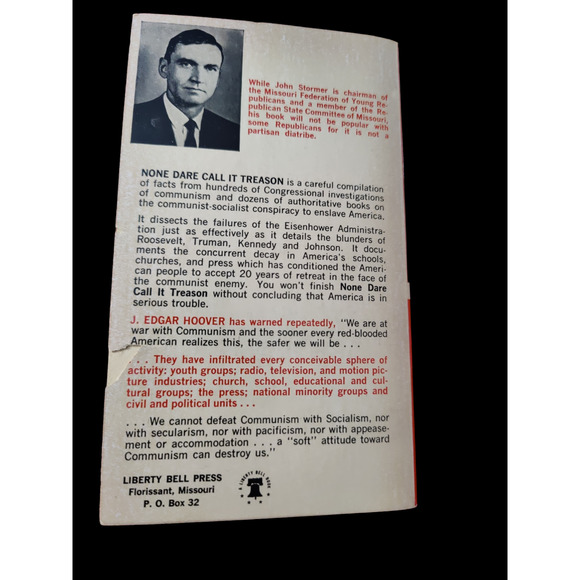 While John Stormer is chairman of the Missouri Federation of Young Republicans and a member of the Republican State Committee of Missouri, his book will not be popular with some Republicans for it is not a partisan diatribe.

NONE DARE CALL IT TREASON is a careful compilation of facts from hundreds of Congressional investigations of communism and dozens of authoritative books on the communist-socialist conspiracy to enslave America.

It dissects the failures of the Eisenhower Administration just as effectively as it details the blunders of Roosevelt, Truman, Kennedy and Johnson. It documents the concurrent decay in America's schools, churches, and press which has conditioned the American people to accept 20 years of retreat in the face of the communist enemy. You won't finish None Dare Call It Treason without concluding that America is in serious trouble.

J. EDGAR HOOVER has warned repeatedly, "We are at war with Communism and the sooner every red-blooded American realizes this, the safer we will be . . .

. . . They have infiltrated every conceivable sphere of activity: youth groups; radio, television, and motion picture industries; church, school, educational and cultural groups; the press; national minority groups and civil and political units . . .

. . . We cannot defeat Communism with Socialism, nor with secularism, nor with pacificism, nor with appeasement or accommodation . . . a "soft" attitude toward Communism can destroy us."

LIBERTY BELL PRESS
Florissant, Missouri
P. O. Box 32

A LIBERTY BELL BOOK